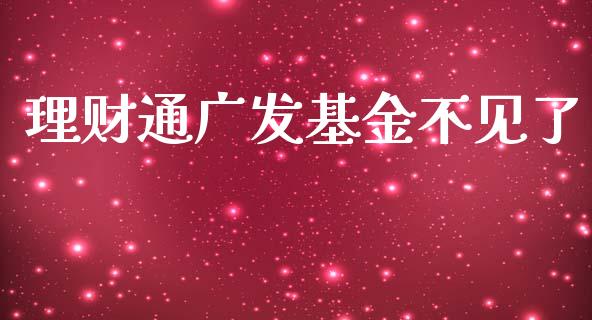 理财通广发基金不见了